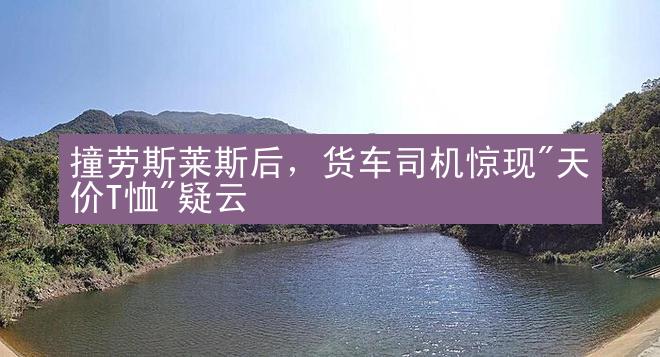 撞劳斯莱斯后，货车司机惊现"天价T恤"疑云